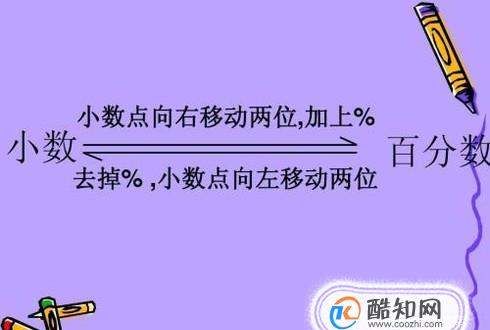 小数点向右移动两位,加上%

小数 百分数

去掉% ,小数点向左移动两位

酷知网
www.coozhi.com